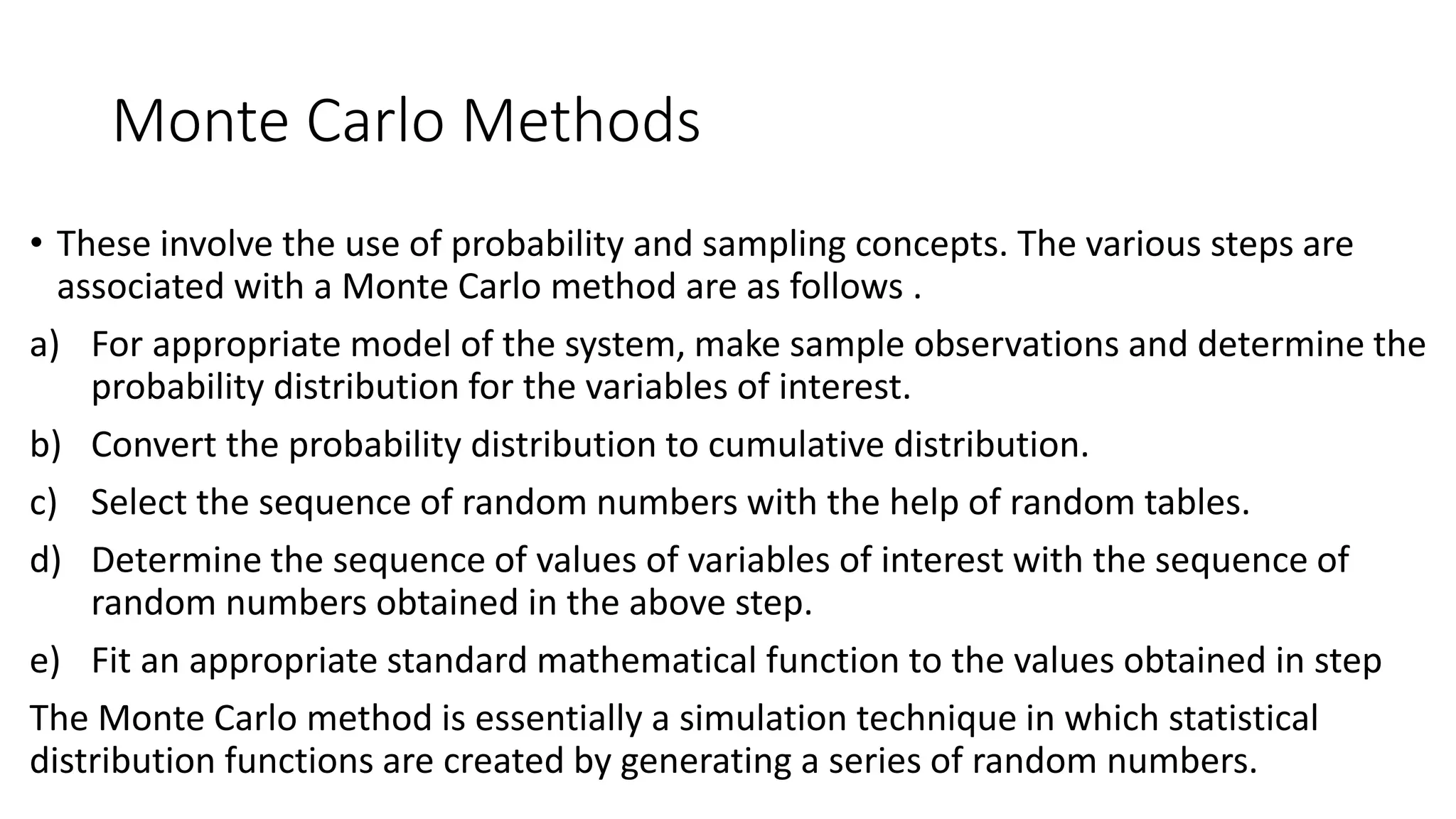 Monte Carlo Methods

• These involve the use of probability and sampling concepts. The various steps are associated with a Monte Carlo method are as follows .

a) For appropriate model of the system, make sample observations and determine the probability distribution for the variables of interest.

b) Convert the probability distribution to cumulative distribution.

c) Select the sequence of random numbers with the help of random tables.

d) Determine the sequence of values of variables of interest with the sequence of random numbers obtained in the above step.

e) Fit an appropriate standard mathematical function to the values obtained in step

The Monte Carlo method is essentially a simulation technique in which statistical distribution functions are created by generating a series of random numbers.